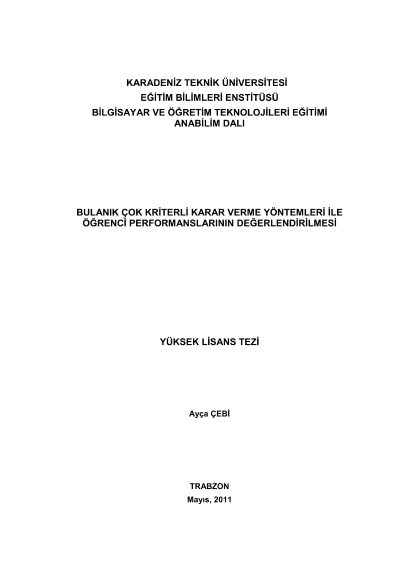 KARADENİZ TEKNİK ÜNİVERSİTESİ
EĞİTİM BİLİMLERİ ENSTİTÜSÜ
BİLGİSAYAR VE ÖĞRETİM TEKNOLOJİLERİ EĞİTİMİ
ANABİLİM DALI

BULANIK ÇOK KRİTERLİ KARAR VERME YÖNTEMLERİ İLE
ÖĞRENCİ PERFORMANSLARININ DEĞERLENDİRİLMESİ

YÜKSEK LİSANS TEZİ

Ayça ÇEBİ

TRABZON
Mayıs, 2011